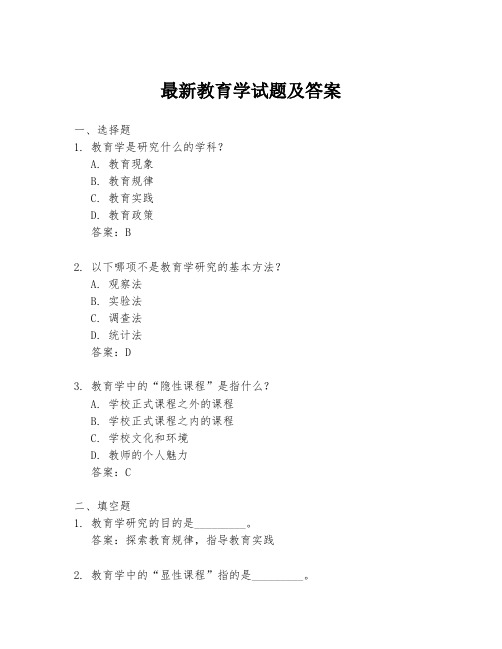 最新教育学试题及答案

一、选择题

1. 教育学是研究什么的学科？

A. 教育现象

B. 教育规律

C. 教育实践

D. 教育政策

答案：B

2. 以下哪项不是教育学研究的基本方法？

A. 观察法

B. 实验法

C. 调查法

D. 统计法

答案：D

3. 教育学中的“隐性课程”是指什么？

A. 学校正式课程之外的课程

B. 学校正式课程之内的课程

C. 学校文化和环境

D. 教师的个人魅力

答案：C

二、填空题

1. 教育学研究的目的是__________。

答案：探索教育规律，指导教育实践

2. 教育学中的“显性课程”指的是__________。